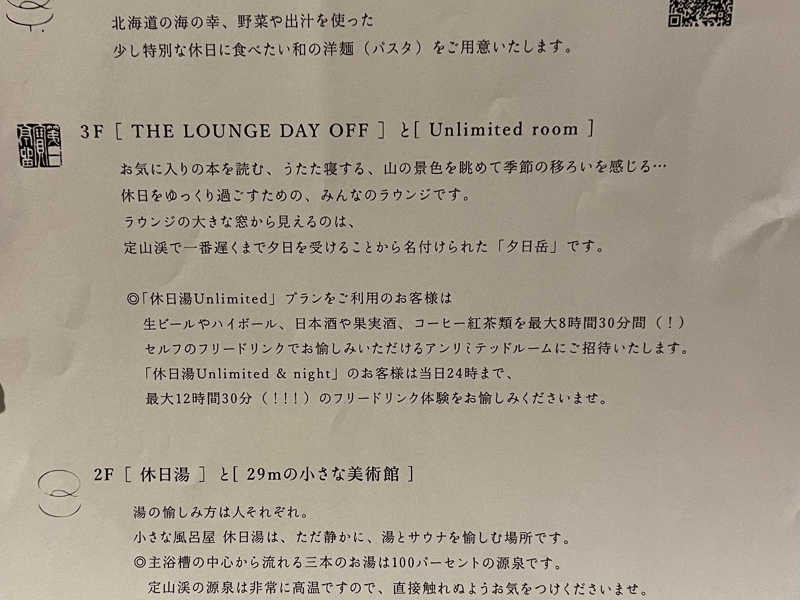 北海道の海の幸、野菜や出汁を使った
少し特別な休日に食べたい和の洋麺（パスタ）をご用意いたします。

3F［ THE LOUNGE DAY OFF ］と［ Unlimited room ］

お気に入りの本を読む、うたた寝する、山の景色を眺めて季節の移ろいを感じる…
休日をゆっくり過ごすための、みんなのラウンジです。
ラウンジの大きな窓から見えるのは、
定山渓で一番遅くまで夕日を受けることから名付けられた「夕日岳」です。

◎「休日湯Unlimited」プランをご利用のお客様は
生ビールやハイボール、日本酒や果実酒、コーヒー紅茶類を最大8時間30分間（！）
セルフのフリードリンクでお愉しみいただけるアンリミテッドルームにご招待いたします。
「休日湯Unlimited & night」のお客様は当日24時まで、
最大12時間30分（！！！）のフリードリンク体験をお愉しみくださいませ。

2F［ 休日湯 ］と［ 29mの小さな美術館 ］

湯の愉しみ方は人それぞれ。
小さな風呂屋 休日湯は、ただ静かに、湯とサウナを愉しむ場所です。
◎主浴槽の中心から流れる三本のお湯は100パーセントの源泉です。
定山渓の源泉は非常に高温ですので、直接触れぬようお気をつけくださいませ。